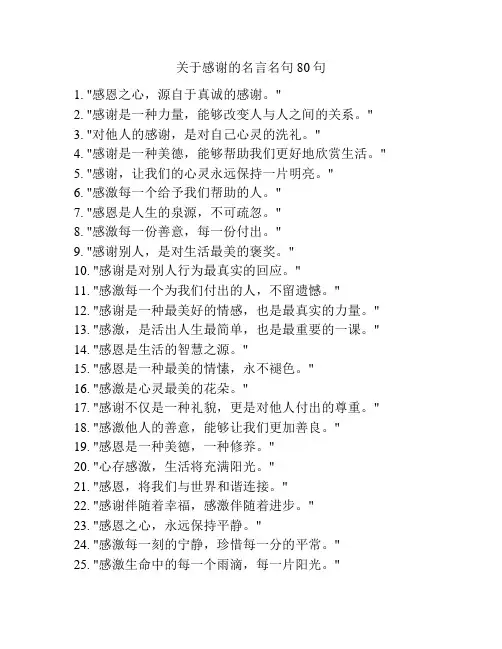 关于感谢的名言名句 80 句

1. "感恩之心，源自于真诚的感谢。"
2. "感谢是一种力量，能够改变人与人之间的关系。"
3. "对他人的感谢，是对自己心灵的洗礼。"
4. "感谢是一种美德，能够帮助我们更好地欣赏生活。"
5. "感谢，让我们的心灵永远保持一片明亮。"
6. "感激每一个给予我们帮助的人。"
7. "感恩是人生的泉源，不可疏忽。"
8. "感激每一份善意，每一份付出。"
9. "感谢别人，是对生活最美的褒奖。"
10. "感谢是对别人行为最真实的回应。"
11. "感激每一个为我们付出的人，不留遗憾。"
12. "感谢是一种最美好的情感，也是最真实的力量。"
13. "感激，是活出人生最简单，也是最重要的一课。"
14. "感恩是生活的智慧之源。"
15. "感恩是一种最美的情愫，永不褪色。"
16. "感激是心灵最美的花朵。"
17. "感谢不仅是一种礼貌，更是对他人付出的尊重。"
18. "感激他人的善意，能够让我们更加善良。"
19. "感恩是一种美德，一种修养。"
20. "心存感激，生活将充满阳光。"
21. "感恩，将我们与世界和谐连接。"
22. "感谢伴随着幸福，感激伴随着进步。"
23. "感恩之心，永远保持平静。"
24. "感激每一刻的宁静，珍惜每一分的平常。"
25. "感激生命中的每一个雨滴，每一片阳光。"